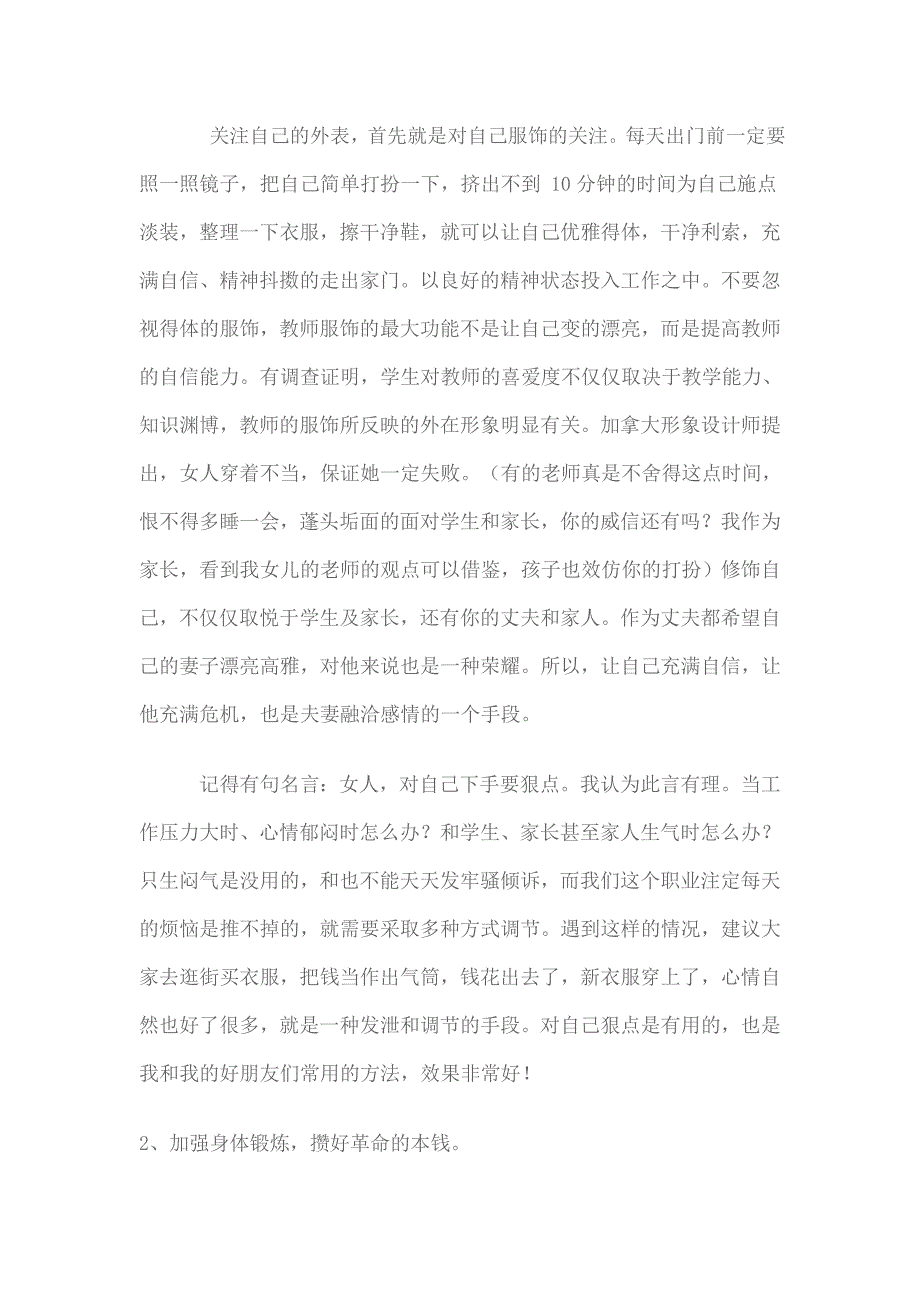 关注自己的外表，首先就是对自己服饰的关注。每天出门前一定要照一照镜子，把自己简单打扮一下，挤出不到 10 分钟的时间为自己施点淡装，整理一下衣服，擦干净鞋，就可以让自己优雅得体，干净利索，充满自信、精神抖擞的走出家门。以良好的精神状态投入工作之中。不要忽视得体的服饰，教师服饰的最大功能不是让自己变的漂亮，而是提高教师的自信能力。有调查证明，学生对教师的喜爱度不仅仅取决于教学能力、知识渊博，教师的服饰所反映的外在形象明显有关。加拿大形象设计师提出，女人穿着不当，保证她一定失败。（有的老师真是不舍得这点时间，恨不得多睡一会，蓬头垢面的面对学生和家长，你的威信还有吗？我作为家长，看到我女儿的老师的观点可以借鉴，孩子也效仿你的打扮）修饰自己，不仅仅取悦于学生及家长，还有你的丈夫和家人。作为丈夫都希望自己的妻子漂亮高雅，对他来说也是一种荣耀。所以，让自己充满自信，让他充满危机，也是夫妻融洽感情的一个手段。

记得有句名言：女人，对自己下手要狠点。我认为此言有理。当工作压力大时、心情郁闷时怎么办？和学生、家长甚至家人生气时怎么办？只生闷气是没用的，和也不能天天发牢骚倾诉，而我们这个职业注定每天的烦恼是推不掉的，就需要采取多种方式调节。遇到这样的情况，建议大家去逛街买衣服，把钱当作出气筒，钱花出去了，新衣服穿上了，心情自然也好了很多，就是一种发泄和调节的手段。对自己狠点是有用的，也是我和我的好朋友们常用的方法，效果非常好！

2、加强身体锻炼，攒好革命的本钱。